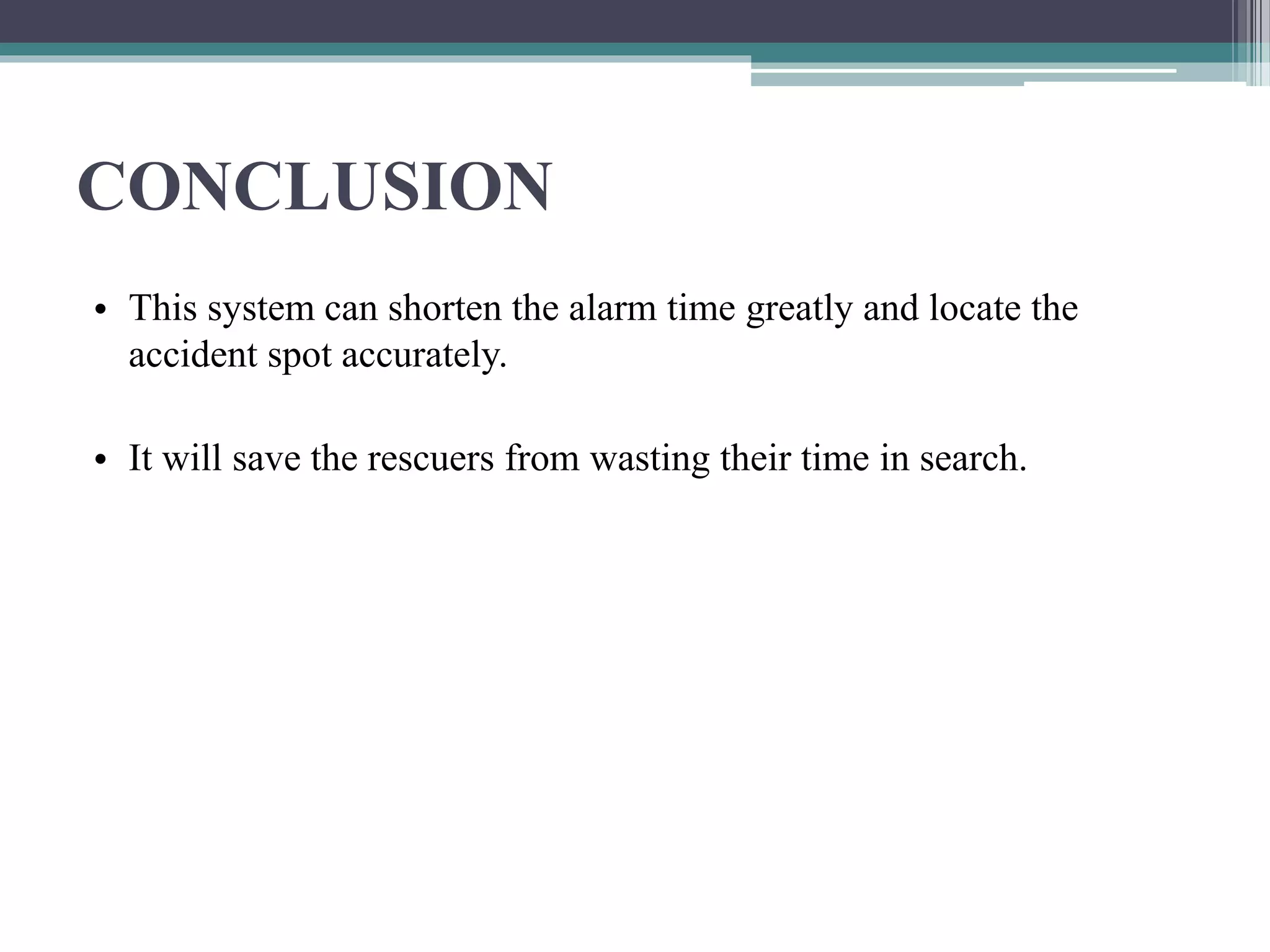 CONCLUSION

• This system can shorten the alarm time greatly and locate the accident spot accurately.

• It will save the rescuers from wasting their time in search.